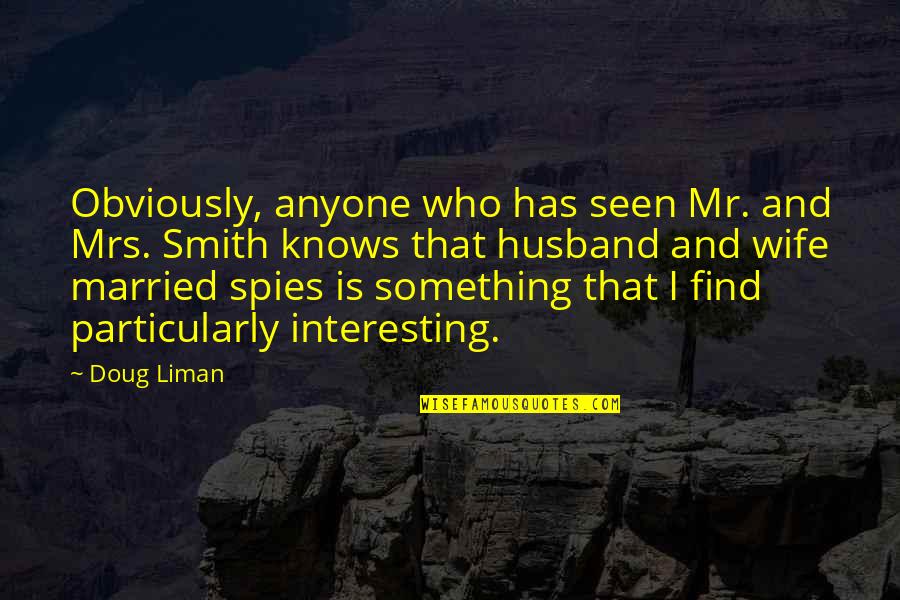 Obviously, anyone who has seen Mr. and Mrs. Smith knows that husband and wife married spies is something that I find particularly interesting.

~ Doug Liman

WISEFAMOUSQUOTES.COM